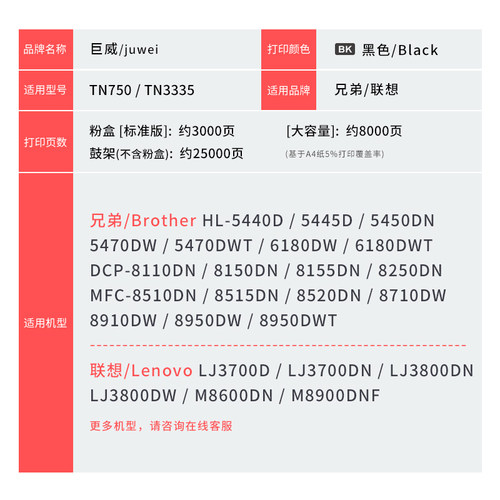 | 品牌名称 | 巨威/juwei | 打印颜色 | BK 黑色/Black |
|---|---|---|---|
| 适用型号 | TN750 / TN3335 | 适用品牌 | 兄弟/联想 |

打印页数

粉盒 [标准版]: 约3000页 [大容量]: 约8000页

鼓架(不含粉盒): 约25000页 (基于A4纸5%打印覆盖率)

适用机型

兄弟/Brother HL-5440D / 5445D / 5450DN 5470DW / 5470DWT / 6180DW / 6180DWT DCP-8110DN / 8150DN / 8155DN / 8250DN MFC-8510DN / 8515DN / 8520DN / 8710DW 8910DW / 8950DW / 8950DWT

联想/Lenovo LJ3700D / LJ3700DN / LJ3800DN LJ3800DW / M8600DN / M8900DNF

更多机型，请咨询在线客服